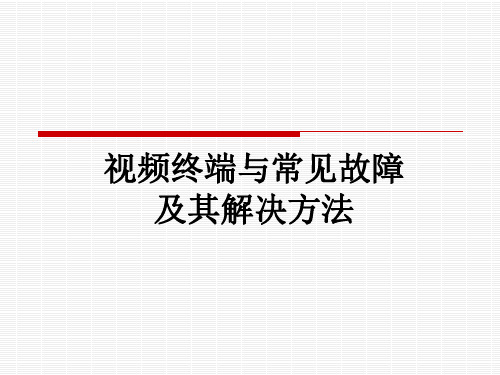 视频终端与常见故障
及其解决方法